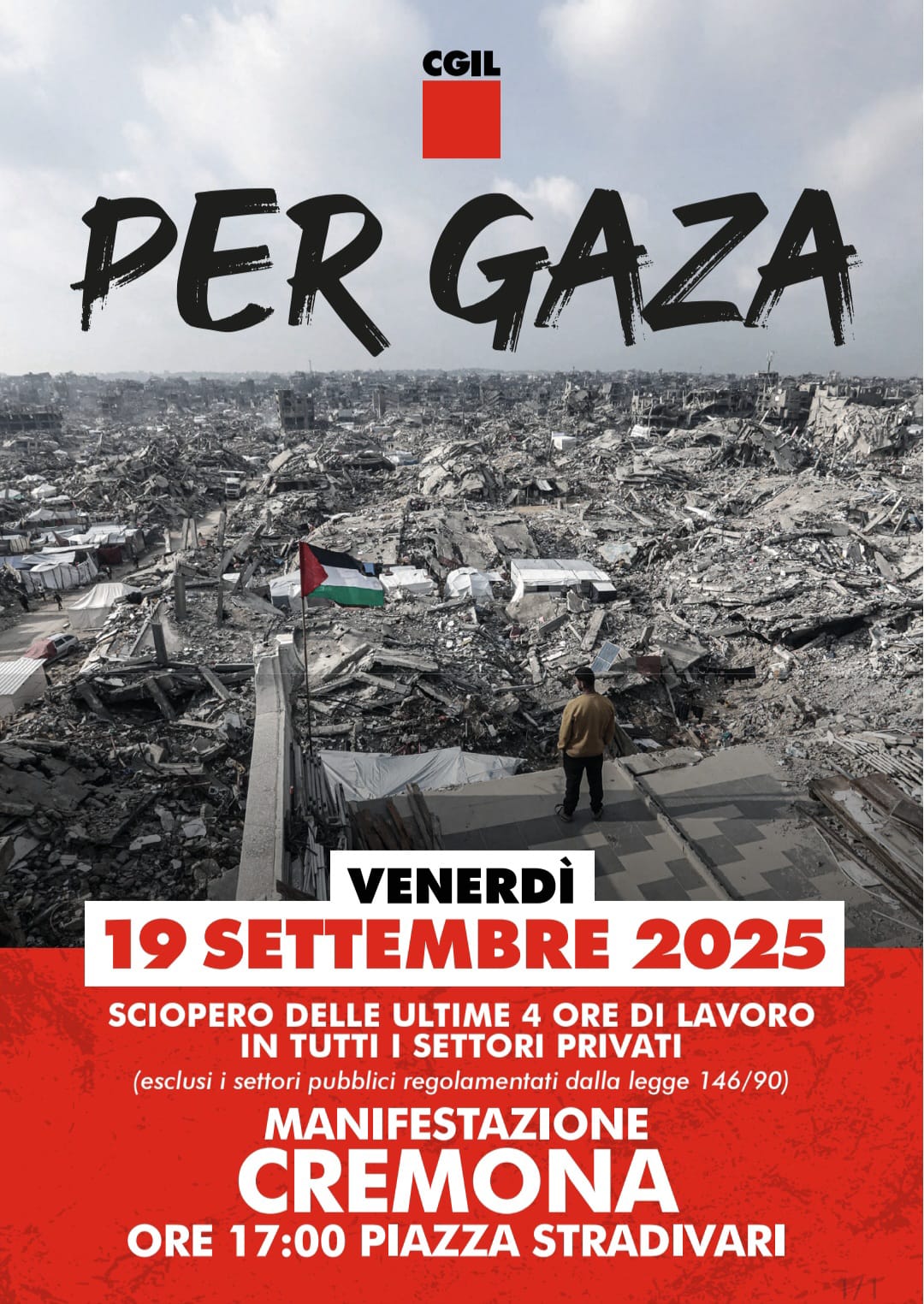 CGIL

PER GAZA

VENERDÌ
19 SETTEMBRE 2025

SCIOPERO DELLE ULTIME 4 ORE DI LAVORO IN TUTTI I SETTORI PRIVATI
(esclusi i settori pubblici regolamentati dalla legge 146/90)

MANIFESTAZIONE
CREMONA
ORE 17:00 PIAZZA STRADIVARI

1/1